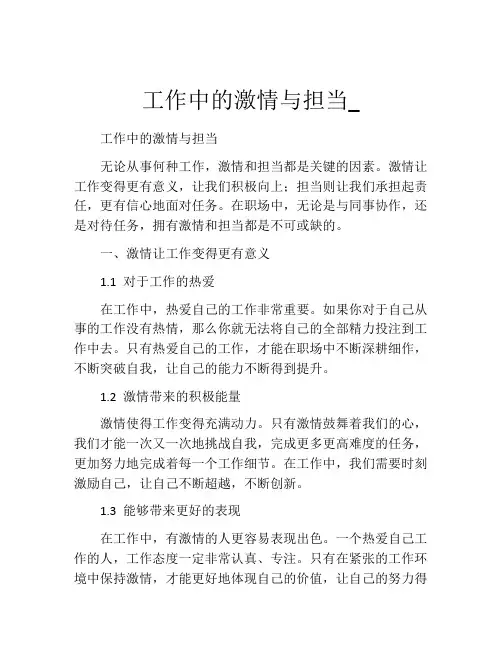 工作中的激情与担当_

工作中的激情与担当

无论从事何种工作，激情和担当都是关键的因素。激情让工作变得更有意义，让我们积极向上；担当则让我们承担起责任，更有信心地面对任务。在职场中，无论是与同事协作，还是对待任务，拥有激情和担当都是不可或缺的。

一、激情让工作变得更有意义

1.1 对于工作的热爱

在工作中，热爱自己的工作非常重要。如果你对于自己从事的工作没有热情，那么你就无法将自己的全部精力投注到工作中去。只有热爱自己的工作，才能在职场中不断深耕细作，不断突破自我，让自己的能力不断得到提升。

1.2 激情带来的积极能量

激情使得工作变得充满动力。只有激情鼓舞着我们的心，我们才能一次又一次地挑战自我，完成更多更高难度的任务，更加努力地完成着每一个工作细节。在工作中，我们需要时刻激励自己，让自己不断超越，不断创新。

1.3 能够带来更好的表现

在工作中，有激情的人更容易表现出色。一个热爱自己工作的人，工作态度一定非常认真、专注。只有在紧张的工作环境中保持激情，才能更好地体现自己的价值，让自己的努力得